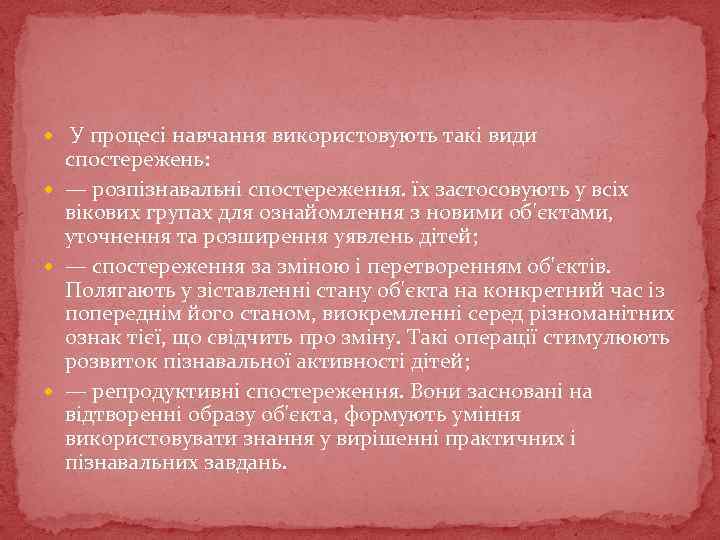 У процесі навчання використовують такі види спостережень:

— розпізнавальні спостереження. їх застосовують у всіх вікових групах для ознайомлення з новими об'єктами, уточнення та розширення уявлень дітей;

— спостереження за зміною і перетворенням об'єктів. Полягають у зіставленні стану об'єкта на конкретний час із попереднім його станом, виокремленні серед різноманітних ознак тієї, що свідчить про зміну. Такі операції стимулюють розвиток пізнавальної активності дітей;

— репродуктивні спостереження. Вони засновані на відтворенні образу об'єкта, формують уміння використовувати знання у вирішенні практичних і пізнавальних завдань.